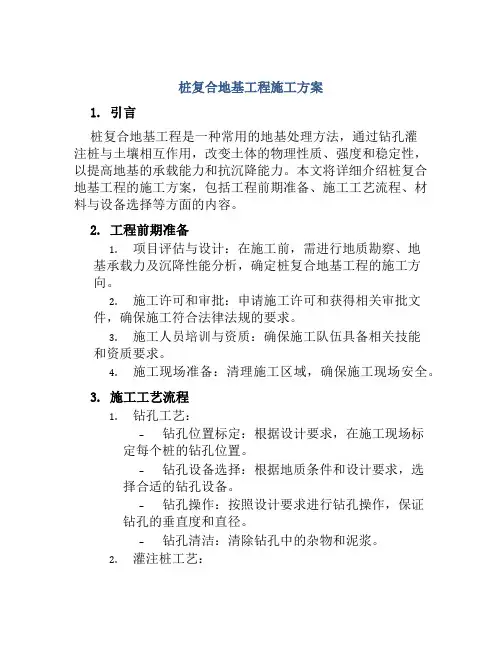 桩复合地基工程施工方案

1. 引言

桩复合地基工程是一种常用的地基处理方法，通过钻孔灌注桩与土壤相互作用，改变土体的物理性质、强度和稳定性，以提高地基的承载能力和抗沉降能力。本文将详细介绍桩复合地基工程的施工方案，包括工程前期准备、施工工艺流程、材料与设备选择等方面的内容。

2. 工程前期准备

1. 项目评估与设计：在施工前，需进行地质勘察、地基承载力及沉降性能分析，确定桩复合地基工程的施工方向。

2. 施工许可和审批：申请施工许可和获得相关审批文件，确保施工符合法律法规的要求。

3. 施工人员培训与资质：确保施工队伍具备相关技能和资质要求。

4. 施工现场准备：清理施工区域，确保施工现场安全。

3. 施工工艺流程

1. 钻孔工艺：

- 钻孔位置标定：根据设计要求，在施工现场标定每个桩的钻孔位置。

- 钻孔设备选择：根据地质条件和设计要求，选择合适的钻孔设备。

- 钻孔操作：按照设计要求进行钻孔操作，保证钻孔的垂直度和直径。

- 钻孔清洁：清除钻孔中的杂物和泥浆。

2. 灌注桩工艺：